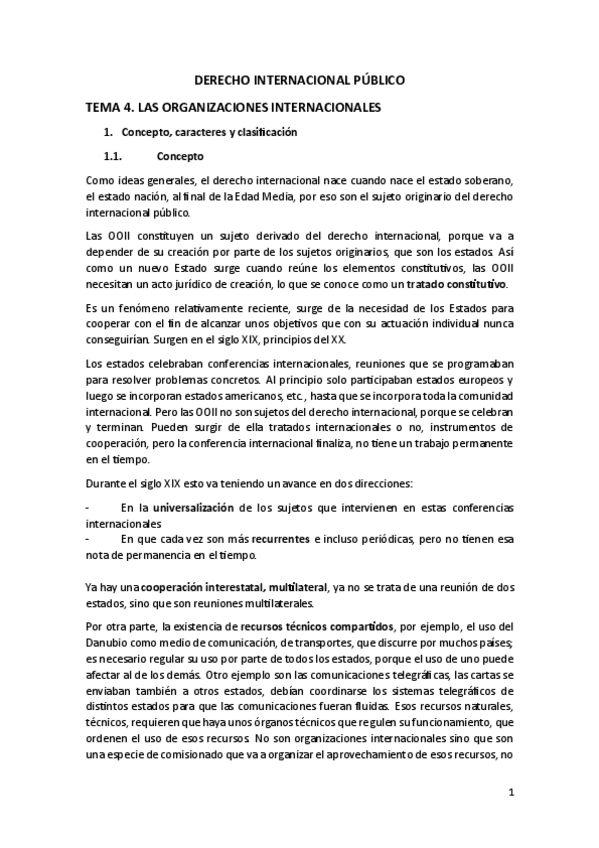 DERECHO INTERNACIONAL PÚBLICO

TEMA 4. LAS ORGANIZACIONES INTERNACIONALES

1. Concepto, caracteres y clasificación

1.1. Concepto

Como ideas generales, el derecho internacional nace cuando nace el estado soberano, el estado nación, al final de la Edad Media, por eso son el sujeto originario del derecho internacional público.

Las OOII constituyen un sujeto derivado del derecho internacional, porque va a depender de su creación por parte de los sujetos originarios, que son los estados. Así como un nuevo Estado surge cuando reúne los elementos constitutivos, las OOII necesitan un acto jurídico de creación, lo que se conoce como un tratado constitutivo.

Es un fenómeno relativamente reciente, surge de la necesidad de los Estados para cooperar con el fin de alcanzar unos objetivos que con su actuación individual nunca conseguirían. Surgen en el siglo XIX, principios del XX.

Los estados celebraban conferencias internacionales, reuniones que se programaban para resolver problemas concretos. Al principio solo participaban estados europeos y luego se incorporan estados americanos, etc., hasta que se incorpora toda la comunidad internacional. Pero las OOII no son sujetos del derecho internacional, porque se celebran y terminan. Pueden surgir de ella tratados internacionales o no, instrumentos de cooperación, pero la conferencia internacional finaliza, no tiene un trabajo permanente en el tiempo.

Durante el siglo XIX esto va teniendo un avance en dos direcciones:

- En la universalización de los sujetos que intervienen en estas conferencias internacionales
- En que cada vez son más recurrentes e incluso periódicas, pero no tienen esa nota de permanencia en el tiempo.

Ya hay una cooperación interestatal, multilateral, ya no se trata de una reunión de dos estados, sino que son reuniones multilaterales.

Por otra parte, la existencia de recursos técnicos compartidos, por ejemplo, el uso del Danubio como medio de comunicación, de transportes, que discurre por muchos países; es necesario regular su uso por parte de todos los estados, porque el uso de uno puede afectar al de los demás. Otro ejemplo son las comunicaciones telegráficas, las cartas se enviaban también a otros estados, debían coordinarse los sistemas telegráficos de distintos estados para que las comunicaciones fueran fluidas. Esos recursos naturales, técnicos, requieren que haya unos órganos técnicos que regulen su funcionamiento, que ordenen el uso de esos recursos. No son organizaciones internacionales sino que son una especie de comisionado que va a organizar el aprovechamiento de esos recursos, no

1